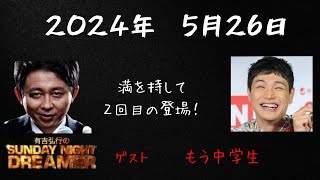 2024年　5月26日

満を持して
2回目の登場!

有吉弘行の
SUNDAY NIGHT DREAMER

ゲスト　もう中学生